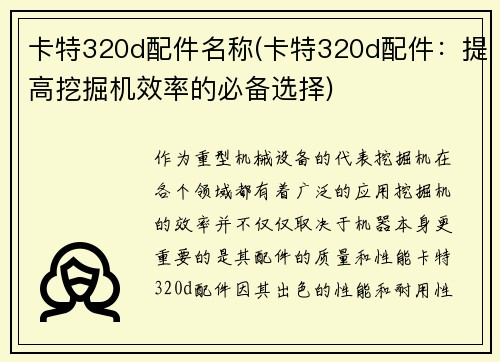 卡特320d配件名称(卡特320d配件：提高挖掘机效率的必备选择)

作为重型机械设备的代表挖掘机在各个领域都有着广泛的应用挖掘机的效率并不仅仅取决于机器本身更重要的是其配件的质量和性能卡特320d配件因其出色的性能和耐用性